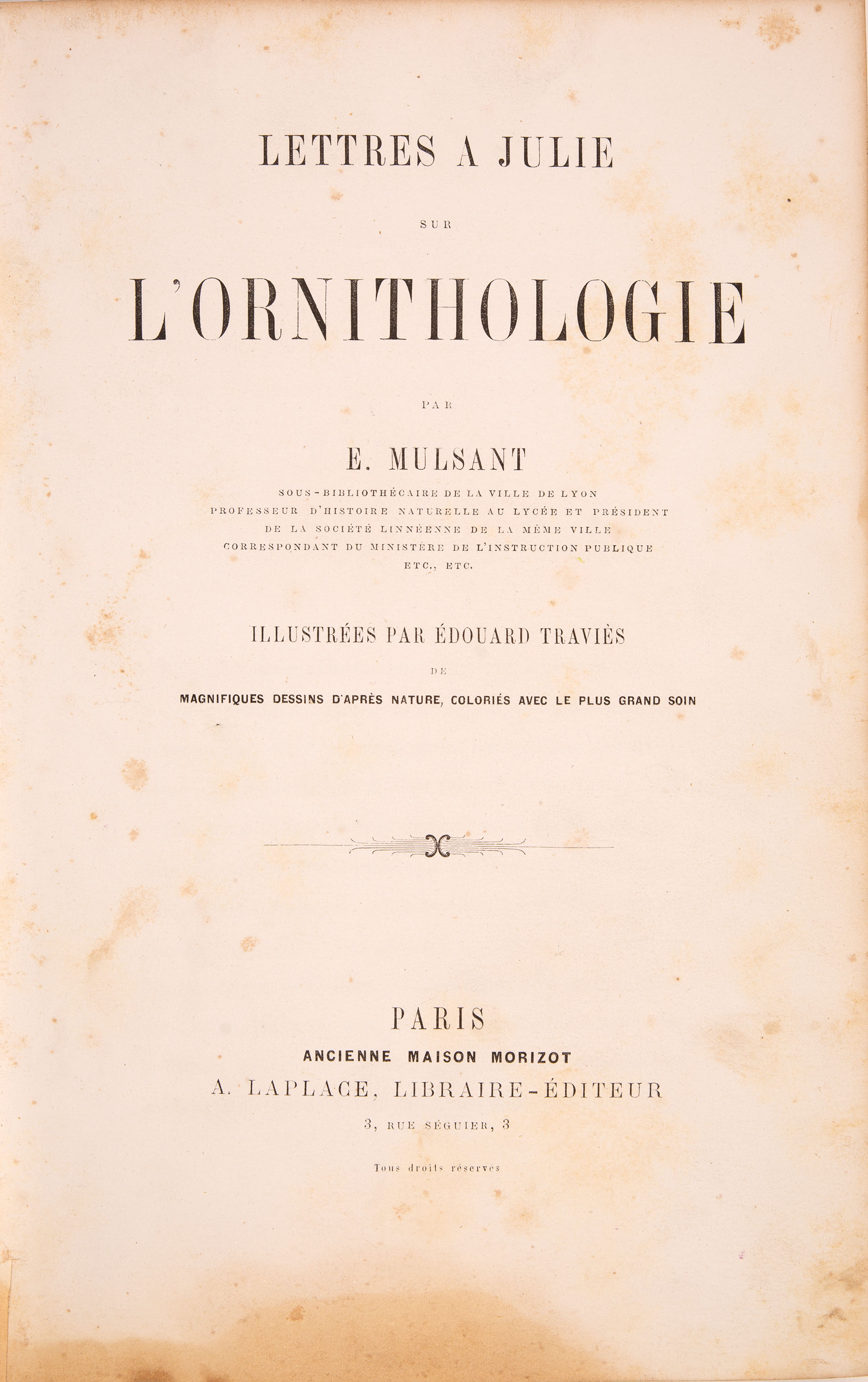 LETTRES A JULIE

SUR

L'ORNITHOLOGIE

PAR

E. MULSANT

SOUS-BIBLIOTHÉCAIRE DE LA VILLE DE LYON
PROFESSEUR D'HISTOIRE NATURELLE AU LYCÉE ET PRÉSIDENT
DE LA SOCIÉTÉ LINNÉENNE DE LA MÊME VILLE
CORRESPONDANT DU MINISTÈRE DE L'INSTRUCTION PUBLIQUE
ETC., ETC.

ILLUSTRÉES PAR ÉDOUARD TRAVIÈS

DE

MAGNIFIQUES DESSINS D'APRÈS NATURE, COLORIÉS AVEC LE PLUS GRAND SOIN

PARIS
ANCIENNE MAISON MORIZOT
A. LAPLACE, LIBRAIRE-ÉDITEUR
3, RUE SÉGUIER, 3

Tous droits réservés